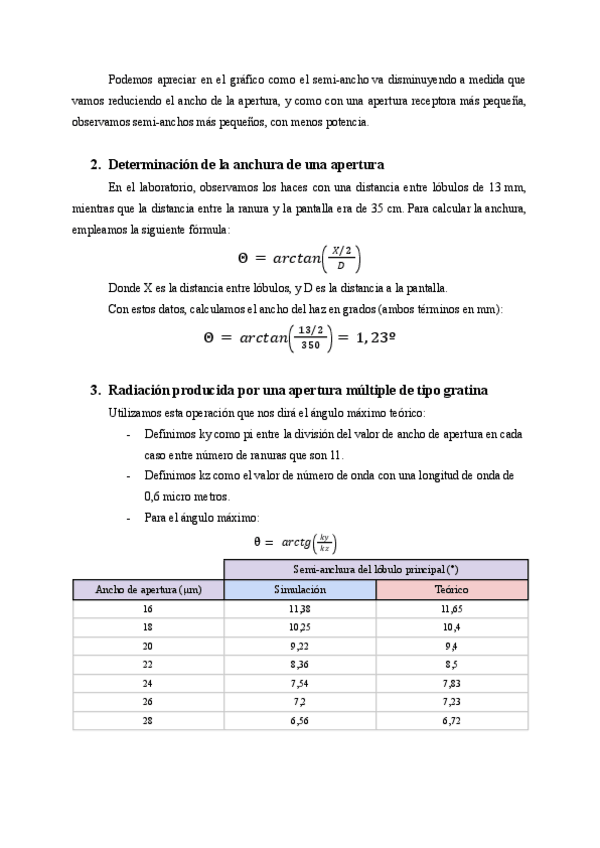 Podemos apreciar en el gráfico como el semi-ancho va disminuyendo a medida que vamos reduciendo el ancho de la apertura, y como con una apertura receptora más pequeña, observamos semi-anchos más pequeños, con menos potencia.

2. Determinación de la anchura de una apertura

En el laboratorio, observamos los haces con una distancia entre lóbulos de 13 mm, mientras que la distancia entre la ranura y la pantalla era de 35 cm. Para calcular la anchura, empleamos la siguiente fórmula:

$\Theta = arctan\left(\frac{X/2}{D}\right)$

Donde X es la distancia entre lóbulos, y D es la distancia a la pantalla.

Con estos datos, calculamos el ancho del haz en grados (ambos términos en mm):

$\Theta = arctan\left(\frac{13/2}{350}\right) = 1,23º$

3. Radiación producida por una apertura múltiple de tipo gratina

Utilizamos esta operación que nos dirá el ángulo máximo teórico:

- Definimos ky como pi entre la división del valor de ancho de apertura en cada caso entre número de ranuras que son 11.
- Definimos kz como el valor de número de onda con una longitud de onda de 0,6 micro metros.
- Para el ángulo máximo:

$\theta = arctg\left(\frac{ky}{kz}\right)$

| | Semi-anchura del lóbulo principal (°) | |
|---|---|---|
| Ancho de apertura (μm) | Simulación | Teórico |
| 16 | 11,38 | 11,65 |
| 18 | 10,25 | 10,4 |
| 20 | 9,22 | 9,4 |
| 22 | 8,36 | 8,5 |
| 24 | 7,54 | 7,83 |
| 26 | 7,2 | 7,23 |
| 28 | 6,56 | 6,72 |